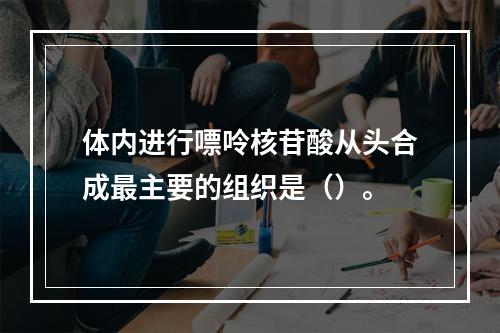 体内进行嘌呤核苷酸从头合成最主要的组织是（）。